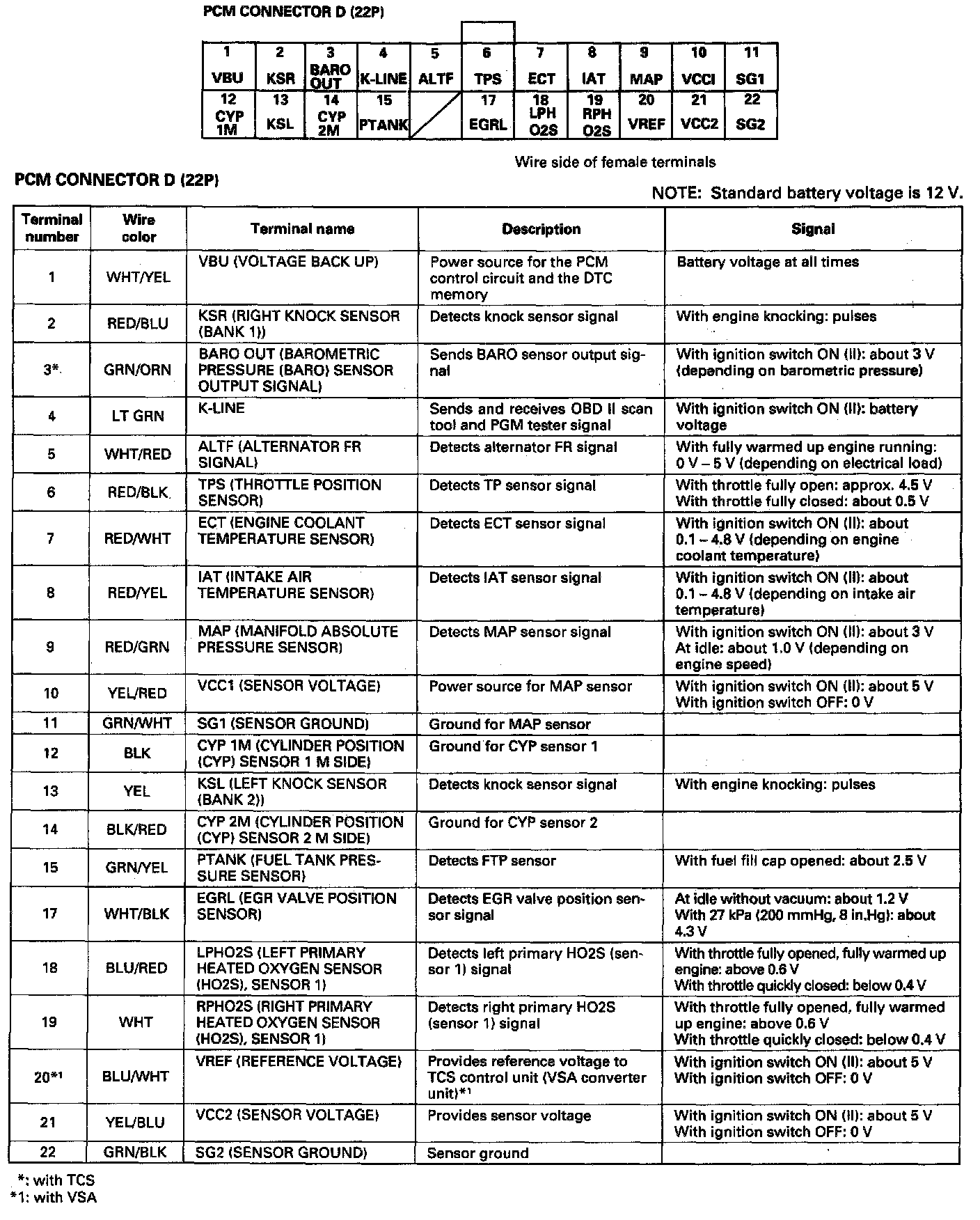 PCM CONNECTOR D (22P)

| 1 VBU | 2 KSR | 3 BARO OUT | 4 K-LINE | 5 ALTF | 6 TPS | 7 ECT | 8 IAT | 9 MAP | 10 VCCI | 11 SG1 |
|---|---|---|---|---|---|---|---|---|---|---|
| 12 CYP 1M | 13 KSL | 14 CYP 2M | 15 PTANK | | 17 EGRL | 18 LPH O2S | 19 RPH O2S | 20 VREF | 21 VCC2 | 22 SG2 |

Wire side of female terminals

PCM CONNECTOR D (22P)

NOTE: Standard battery voltage is 12 V.

| Terminal number | Wire color | Terminal name | Description | Signal |
|---|---|---|---|---|
| 1 | WHT/YEL | VBU (VOLTAGE BACK UP) | Power source for the PCM control circuit and the DTC memory | Battery voltage at all times |
| 2 | RED/BLU | KSR (RIGHT KNOCK SENSOR (BANK 1)) | Detects knock sensor signal | With engine knocking: pulses |
| 3* | GRN/ORN | BARO OUT (BAROMETRIC PRESSURE (BARO) SENSOR OUTPUT SIGNAL) | Sends BARO sensor output signal | With ignition switch ON (II): about 3 V (depending on barometric pressure) |
| 4 | LT GRN | K-LINE | Sends and receives OBD II scan tool and PGM tester signal | With ignition switch ON (II): battery voltage |
| 5 | WHT/RED | ALTF (ALTERNATOR FR SIGNAL) | Detects alternator FR signal | With fully warmed up engine running: 0 V – 5 V (depending on electrical load) |
| 6 | RED/BLK | TPS (THROTTLE POSITION SENSOR) | Detects TP sensor signal | With throttle fully open: approx. 4.5 V With throttle fully closed: about 0.5 V |
| 7 | RED/WHT | ECT (ENGINE COOLANT TEMPERATURE SENSOR) | Detects ECT sensor signal | With ignition switch ON (II): about 0.1 – 4.8 V (depending on engine coolant temperature) |
| 8 | RED/YEL | IAT (INTAKE AIR TEMPERATURE SENSOR) | Detects IAT sensor signal | With ignition switch ON (II): about 0.1 – 4.8 V (depending on intake air temperature) |
| 9 | RED/GRN | MAP (MANIFOLD ABSOLUTE PRESSURE SENSOR) | Detects MAP sensor signal | With ignition switch ON (II): about 3 V At idle: about 1.0 V (depending on engine speed) |
| 10 | YEL/RED | VCC1 (SENSOR VOLTAGE) | Power source for MAP sensor | With ignition switch ON (II): about 5 V With ignition switch OFF: 0 V |
| 11 | GRN/WHT | SG1 (SENSOR GROUND) | Ground for MAP sensor | |
| 12 | BLK | CYP 1M (CYLINDER POSITION (CYP) SENSOR 1 M SIDE) | Ground for CYP sensor 1 | |
| 13 | YEL | KSL (LEFT KNOCK SENSOR (BANK 2)) | Detects knock sensor signal | With engine knocking: pulses |
| 14 | BLK/RED | CYP 2M (CYLINDER POSITION (CYP) SENSOR 2 M SIDE) | Ground for CYP sensor 2 | |
| 15 | GRN/YEL | PTANK (FUEL TANK PRESSURE SENSOR) | Detects FTP sensor | With fuel fill cap opened: about 2.5 V |
| 17 | WHT/BLK | EGRL (EGR VALVE POSITION SENSOR) | Detects EGR valve position sensor signal | At idle without vacuum: about 1.2 V With 27 kPa (200 mmHg, 8 in.Hg): about 4.3 V |
| 18 | BLU/RED | LPHO2S (LEFT PRIMARY HEATED OXYGEN SENSOR (HO2S), SENSOR 1) | Detects left primary HO2S (sensor 1) signal | With throttle fully opened, fully warmed up engine: above 0.6 V With throttle quickly closed: below 0.4 V |
| 19 | WHT | RPHO2S (RIGHT PRIMARY HEATED OXYGEN SENSOR (HO2S), SENSOR 1) | Detects right primary HO2S (sensor 1) signal | With throttle fully opened, fully warmed up engine: above 0.6 V With throttle quickly closed: below 0.4 V |
| 20*1 | BLU/WHT | VREF (REFERENCE VOLTAGE) | Provides reference voltage to TCS control unit (VSA converter unit)*1 | With ignition switch ON (II): about 5 V With ignition switch OFF: 0 V |
| 21 | YEL/BLU | VCC2 (SENSOR VOLTAGE) | Provides sensor voltage | With ignition switch ON (II): about 5 V With ignition switch OFF: 0 V |
| 22 | GRN/BLK | SG2 (SENSOR GROUND) | Sensor ground | |

*: with TCS
*1: with VSA